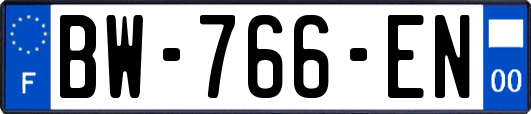 F
BW-766-EN
00